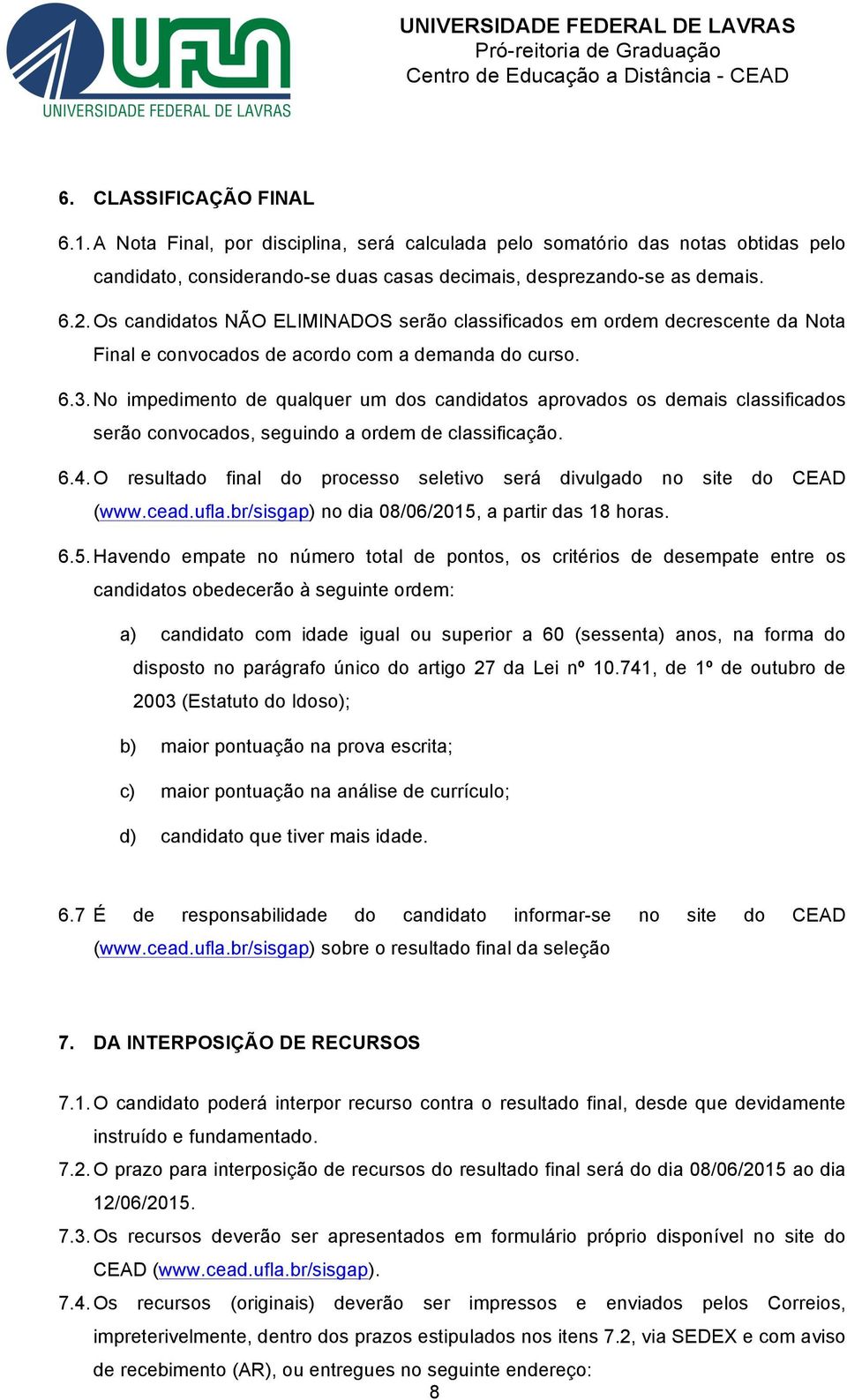 UFLA
UNIVERSIDADE FEDERAL DE LAVRAS

UNIVERSIDADE FEDERAL DE LAVRAS
Pró-reitoria de Graduação
Centro de Educação a Distância - CEAD

6. CLASSIFICAÇÃO FINAL

6.1. A Nota Final, por disciplina, será calculada pelo somatório das notas obtidas pelo candidato, considerando-se duas casas decimais, desprezando-se as demais.

6.2. Os candidatos NÃO ELIMINADOS serão classificados em ordem decrescente da Nota Final e convocados de acordo com a demanda do curso.

6.3. No impedimento de qualquer um dos candidatos aprovados os demais classificados serão convocados, seguindo a ordem de classificação.

6.4. O resultado final do processo seletivo será divulgado no site do CEAD (www.cead.ufla.br/sisgap) no dia 08/06/2015, a partir das 18 horas.

6.5. Havendo empate no número total de pontos, os critérios de desempate entre os candidatos obedecerão à seguinte ordem:

a) candidato com idade igual ou superior a 60 (sessenta) anos, na forma do disposto no parágrafo único do artigo 27 da Lei nº 10.741, de 1º de outubro de 2003 (Estatuto do Idoso);

b) maior pontuação na prova escrita;

c) maior pontuação na análise de currículo;

d) candidato que tiver mais idade.

6.7 É de responsabilidade do candidato informar-se no site do CEAD (www.cead.ufla.br/sisgap) sobre o resultado final da seleção

7. DA INTERPOSIÇÃO DE RECURSOS

7.1. O candidato poderá interpor recurso contra o resultado final, desde que devidamente instruído e fundamentado.

7.2. O prazo para interposição de recursos do resultado final será do dia 08/06/2015 ao dia 12/06/2015.

7.3. Os recursos deverão ser apresentados em formulário próprio disponível no site do CEAD (www.cead.ufla.br/sisgap).

7.4. Os recursos (originais) deverão ser impressos e enviados pelos Correios, impreterivelmente, dentro dos prazos estipulados nos itens 7.2, via SEDEX e com aviso de recebimento (AR), ou entregues no seguinte endereço:

8